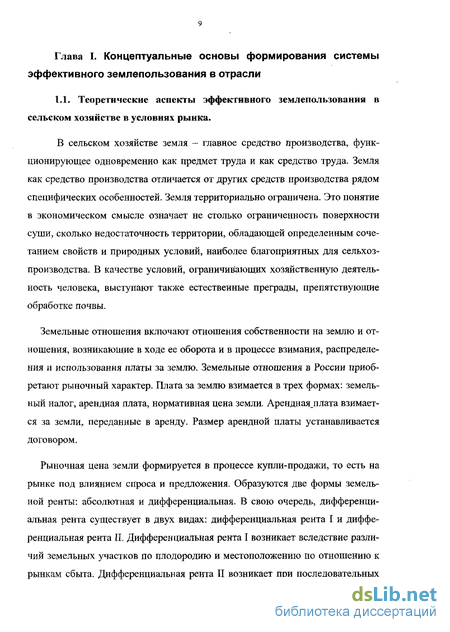 9

Глава I. Концептуальные основы формирования системы эффективного землепользования в отрасли

1.1. Теоретические аспекты эффективного землепользования в сельском хозяйстве в условиях рынка.

В сельском хозяйстве земля – главное средство производства, функционирующее одновременно как предмет труда и как средство труда. Земля как средство производства отличается от других средств производства рядом специфических особенностей. Земля территориально ограничена. Это понятие в экономическом смысле означает не столько ограниченность поверхности суши, сколько недостаточность территории, обладающей определенным сочетанием свойств и природных условий, наиболее благоприятных для сельхозпроизводства. В качестве условий, ограничивающих хозяйственную деятельность человека, выступают также естественные преграды, препятствующие обработке почвы.

Земельные отношения включают отношения собственности на землю и отношения, возникающие в ходе ее оборота и в процессе взимания, распределения и использования платы за землю. Земельные отношения в России приобретают рыночный характер. Плата за землю взимается в трех формах: земельный налог, арендная плата, нормативная цена земли. Арендная плата взимается за земли, переданные в аренду. Размер арендной платы устанавливается договором.

Рыночная цена земли формируется в процессе купли-продажи, то есть на рынке под влиянием спроса и предложения. Образуются две формы земельной ренты: абсолютная и дифференциальная. В свою очередь, дифференциальная рента существует в двух видах: дифференциальная рента I и дифференциальная рента II. Дифференциальная рента I возникает вследствие различий земельных участков по плодородию и местоположению по отношению к рынкам сбыта. Дифференциальная рента II возникает при последовательных

dsLib.net
библиотека диссертаций